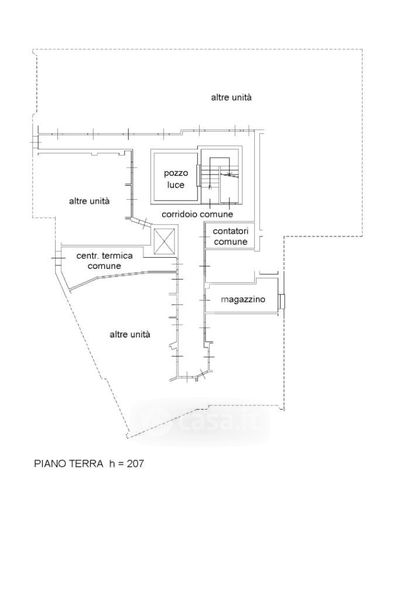 altre unità

pozzo luce

altre unità

corridoio comune

contatori comune

centr. termica comune

magazzino

altre unità

casa.it

PIANO TERRA h = 207